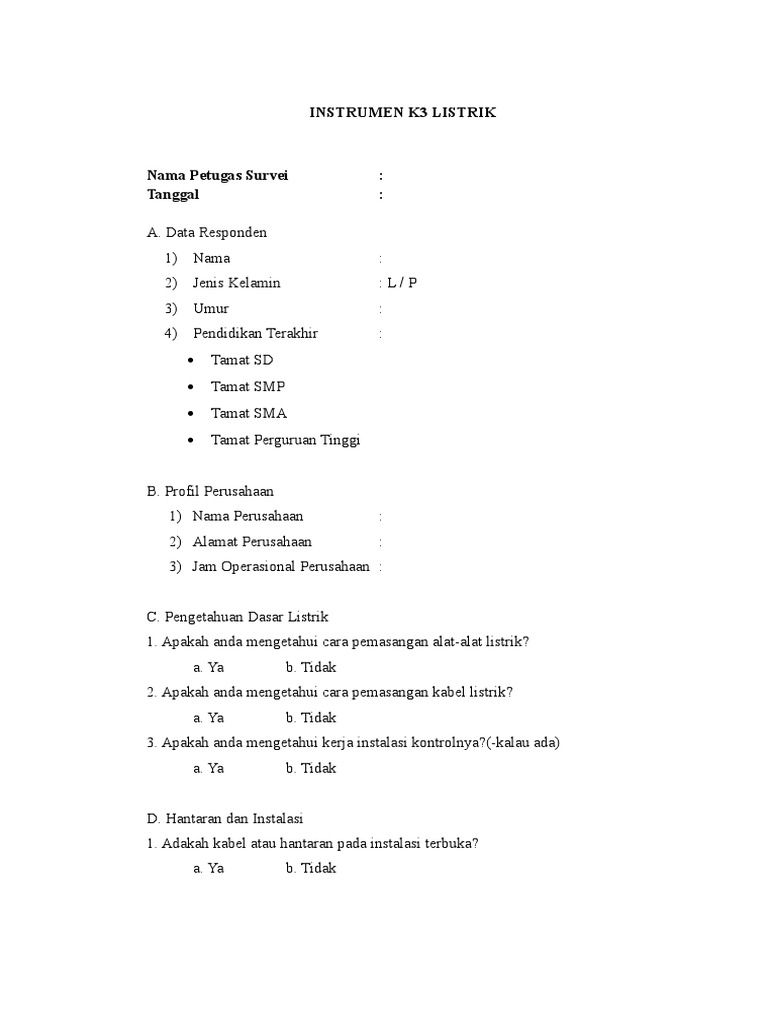 INSTRUMEN K3 LISTRIK

Nama Petugas Survei :
Tanggal :

A. Data Responden
1) Nama :
2) Jenis Kelamin : L / P
3) Umur :
4) Pendidikan Terakhir :
• Tamat SD
• Tamat SMP
• Tamat SMA
• Tamat Perguruan Tinggi

B. Profil Perusahaan
1) Nama Perusahaan :
2) Alamat Perusahaan :
3) Jam Operasional Perusahaan :

C. Pengetahuan Dasar Listrik
1. Apakah anda mengetahui cara pemasangan alat-alat listrik?
a. Ya b. Tidak
2. Apakah anda mengetahui cara pemasangan kabel listrik?
a. Ya b. Tidak
3. Apakah anda mengetahui kerja instalasi kontrolnya?(-kalau ada)
a. Ya b. Tidak

D. Hantaran dan Instalasi
1. Adakah kabel atau hantaran pada instalasi terbuka?
a. Ya b. Tidak